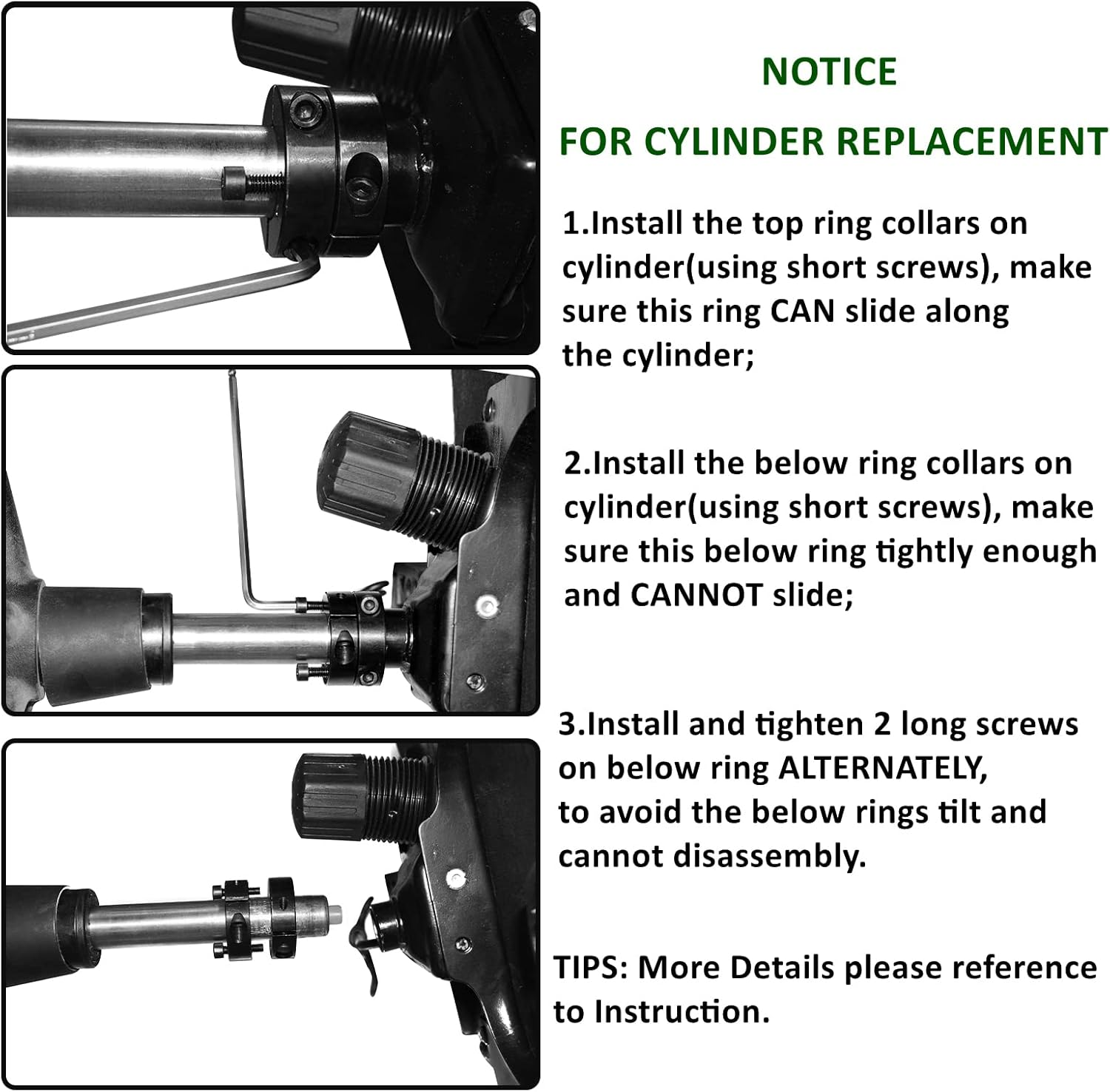 NOTICE

FOR CYLINDER REPLACEMENT

1.Install the top ring collars on cylinder(using short screws), make sure this ring CAN slide along the cylinder;

2.Install the below ring collars on cylinder(using short screws), make sure this below ring tightly enough and CANNOT slide;

3.Install and tighten 2 long screws on below ring ALTERNATELY, to avoid the below rings tilt and cannot disassembly.

TIPS: More Details please reference to Instruction.